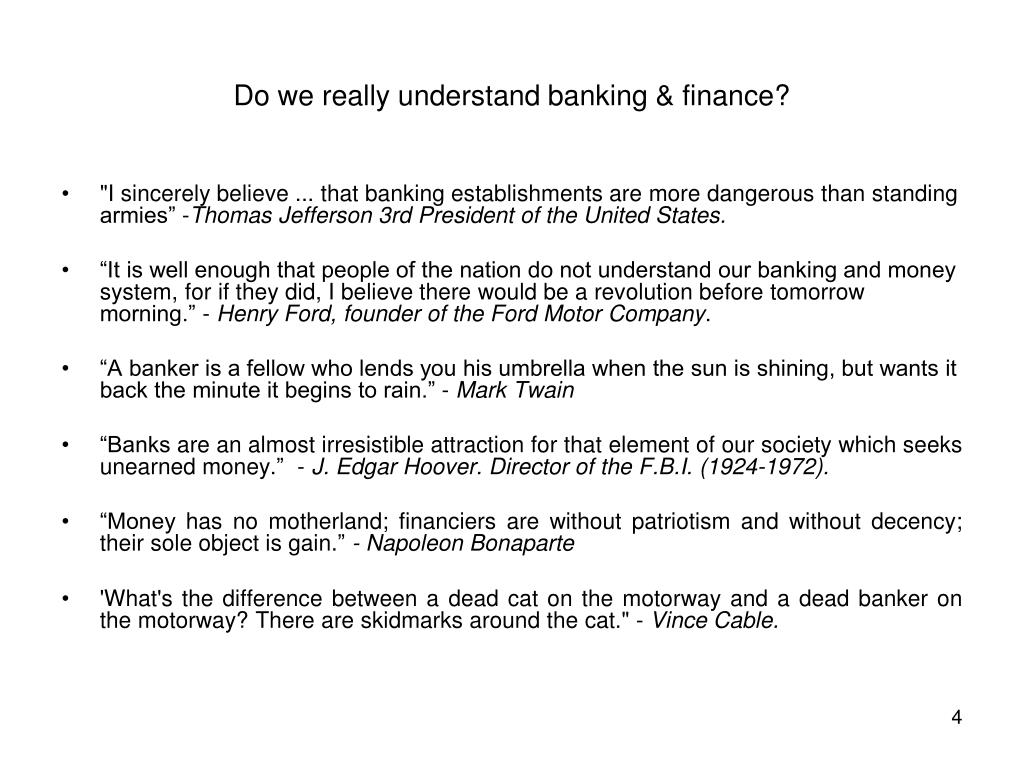 Do we really understand banking & finance?

• "I sincerely believe ... that banking establishments are more dangerous than standing armies” -Thomas Jefferson 3rd President of the United States.

• “It is well enough that people of the nation do not understand our banking and money system, for if they did, I believe there would be a revolution before tomorrow morning.” - Henry Ford, founder of the Ford Motor Company.

• “A banker is a fellow who lends you his umbrella when the sun is shining, but wants it back the minute it begins to rain.” - Mark Twain

• “Banks are an almost irresistible attraction for that element of our society which seeks unearned money.” - J. Edgar Hoover. Director of the F.B.I. (1924-1972).

• “Money has no motherland; financiers are without patriotism and without decency; their sole object is gain.” - Napoleon Bonaparte

• 'What's the difference between a dead cat on the motorway and a dead banker on the motorway? There are skidmarks around the cat." - Vince Cable.

4